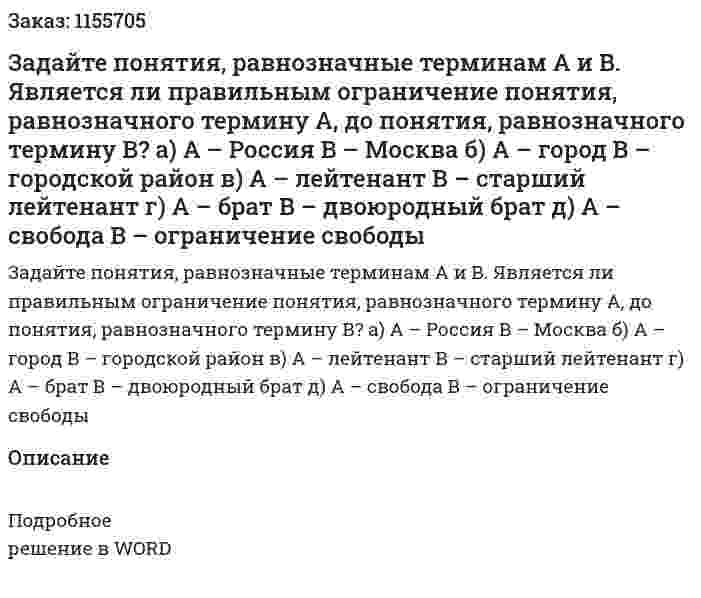 Заказ: 1155705

Задайте понятия, равнозначные терминам А и В. Является ли правильным ограничение понятия, равнозначного термину А, до понятия, равнозначного термину В? а) А – Россия В – Москва б) А – город В – городской район в) А – лейтенант В – старший лейтенант г) А – брат В – двоюродный брат д) А – свобода В – ограничение свободы

Задайте понятия, равнозначные терминам А и В. Является ли правильным ограничение понятия, равнозначного термину А, до понятия, равнозначного термину В? а) А – Россия В – Москва б) А – город В – городской район в) А – лейтенант В – старший лейтенант г) А – брат В – двоюродный брат д) А – свобода В – ограничение свободы

Описание

Подробное
решение в WORD